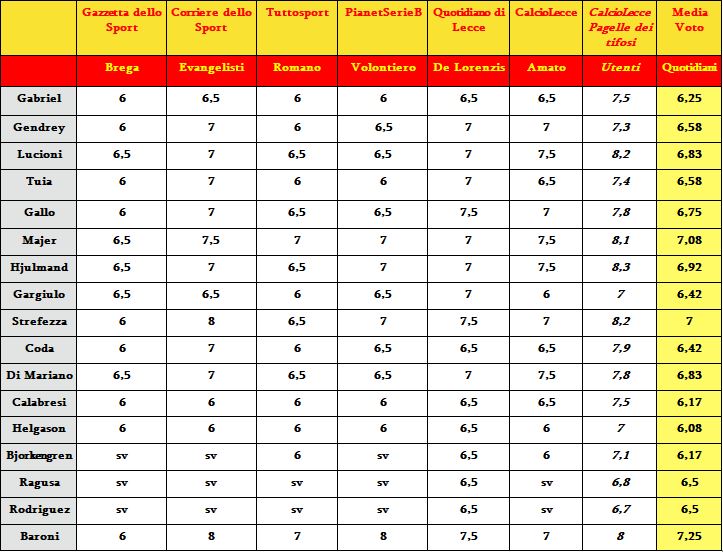 | | Gazzetta dello Sport | Corriere dello Sport | Tuttosport | PianetSerieB | Quotidiano di Lecce | CalcioLecce | CalcioLecce Pagelle dei tifosi | Media Voto |
|---|---|---|---|---|---|---|---|---|
| | Brega | Evangelisti | Romano | Volontiero | De Lorenzis | Amato | Utenti | Quotidiani |
| Gabriel | 6 | 6,5 | 6 | 6 | 6,5 | 6,5 | 7,5 | 6,25 |
| Gendrey | 6 | 7 | 6 | 6,5 | 7 | 7 | 7,3 | 6,58 |
| Lucioni | 6,5 | 7 | 6,5 | 6,5 | 7 | 7,5 | 8,2 | 6,83 |
| Tuia | 6 | 7 | 6 | 6 | 7 | 6,5 | 7,4 | 6,58 |
| Gallo | 6 | 7 | 6,5 | 6,5 | 7,5 | 7 | 7,8 | 6,75 |
| Majer | 6,5 | 7,5 | 7 | 7 | 7 | 7,5 | 8,1 | 7,08 |
| Hjulmand | 6,5 | 7 | 6,5 | 7 | 7 | 7,5 | 8,3 | 6,92 |
| Gargiulo | 6,5 | 6,5 | 6 | 6,5 | 7 | 6 | 7 | 6,42 |
| Strefezza | 6 | 8 | 6,5 | 7 | 7,5 | 7 | 8,2 | 7 |
| Coda | 6 | 7 | 6 | 6,5 | 6,5 | 6,5 | 7,9 | 6,42 |
| Di Mariano | 6,5 | 7 | 6,5 | 6,5 | 7 | 7,5 | 7,8 | 6,83 |
| Calabresi | 6 | 6 | 6 | 6 | 6,5 | 6,5 | 7,5 | 6,17 |
| Helgason | 6 | 6 | 6 | 6 | 6,5 | 6 | 7 | 6,08 |
| Bjorkengren | sv | sv | 6 | sv | 6,5 | 6 | 7,1 | 6,17 |
| Ragusa | sv | sv | sv | sv | 6,5 | sv | 6,8 | 6,5 |
| Rodriguez | sv | sv | sv | sv | 6,5 | sv | 6,7 | 6,5 |
| Baroni | 6 | 8 | 7 | 8 | 7,5 | 7 | 8 | 7,25 |